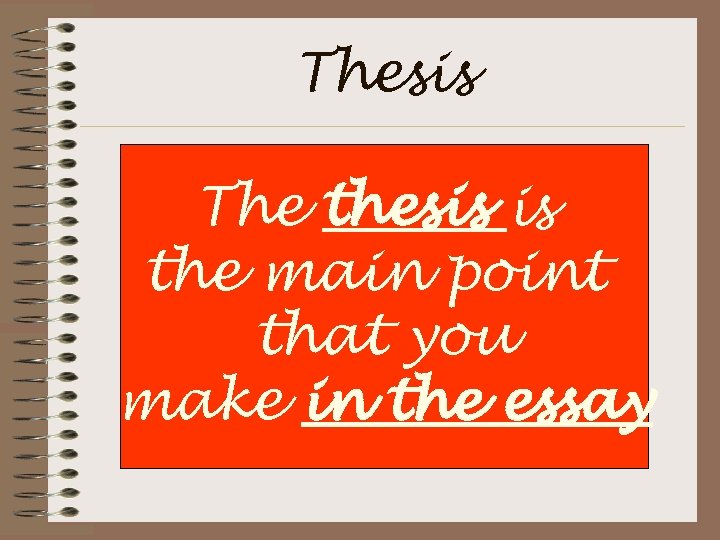 Thesis

The thesis is the main point that you make in the essay